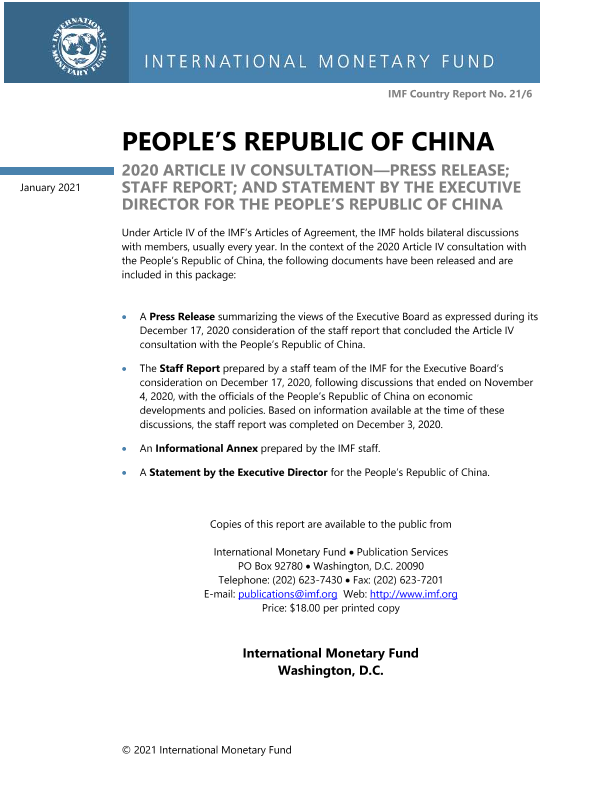 INTERNATIONAL MONETARY FUND

INTERNATIONAL MONETARY FUND

IMF Country Report No. 21/6

PEOPLE'S REPUBLIC OF CHINA

January 2021

2020 ARTICLE IV CONSULTATION—PRESS RELEASE; STAFF REPORT; AND STATEMENT BY THE EXECUTIVE DIRECTOR FOR THE PEOPLE'S REPUBLIC OF CHINA

Under Article IV of the IMF's Articles of Agreement, the IMF holds bilateral discussions with members, usually every year. In the context of the 2020 Article IV consultation with the People's Republic of China, the following documents have been released and are included in this package:

• A **Press Release** summarizing the views of the Executive Board as expressed during its December 17, 2020 consideration of the staff report that concluded the Article IV consultation with the People's Republic of China.

• The **Staff Report** prepared by a staff team of the IMF for the Executive Board's consideration on December 17, 2020, following discussions that ended on November 4, 2020, with the officials of the People's Republic of China on economic developments and policies. Based on information available at the time of these discussions, the staff report was completed on December 3, 2020.

• An **Informational Annex** prepared by the IMF staff.

• A **Statement by the Executive Director** for the People's Republic of China.

Copies of this report are available to the public from

International Monetary Fund • Publication Services
PO Box 92780 • Washington, D.C. 20090
Telephone: (202) 623-7430 • Fax: (202) 623-7201
E-mail: publications@imf.org Web: http://www.imf.org
Price: $18.00 per printed copy

**International Monetary Fund**
**Washington, D.C.**

© 2021 International Monetary Fund